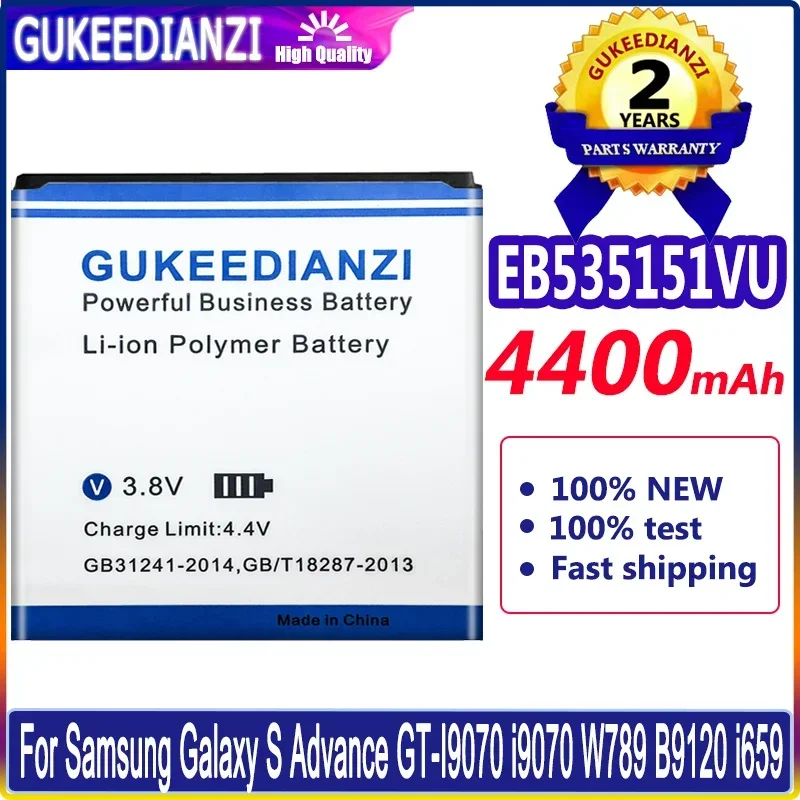 GUKEEDIANZI High Quality

GUKEEDIANZI
2
YEARS
PARTS WARRANTY

GUKEEDIANZI
Powerful Business Battery
Li-ion Polymer Battery

V 3.8V
Charge Limit:4.4V
GB31241-2014,GB/T18287-2013
Made in China

EB535151VU
4400mAh

• 100% NEW
• 100% test
• Fast shipping

For Samsung Galaxy S Advance GT-I9070 i9070 W789 B9120 i659